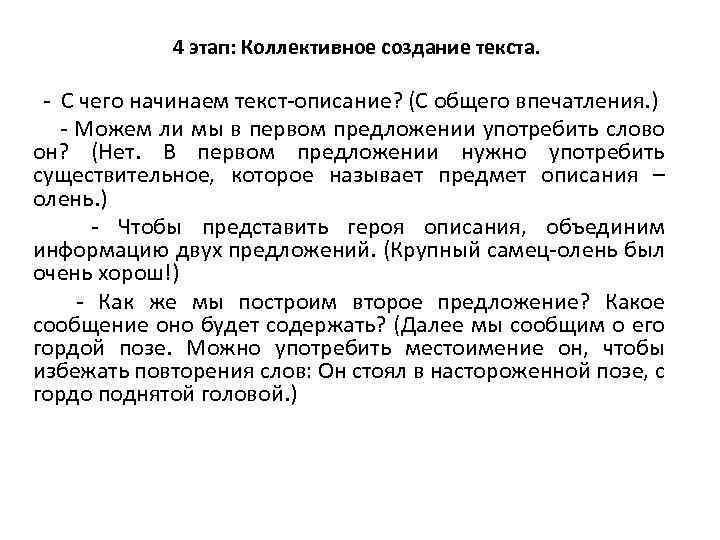 4 этап: Коллективное создание текста.

- С чего начинаем текст-описание? (С общего впечатления.)

- Можем ли мы в первом предложении употребить слово он? (Нет. В первом предложении нужно употребить существительное, которое называет предмет описания – олень.)

- Чтобы представить героя описания, объединим информацию двух предложений. (Крупный самец-олень был очень хорош!)

- Как же мы построим второе предложение? Какое сообщение оно будет содержать? (Далее мы сообщим о его гордой позе. Можно употребить местоимение он, чтобы избежать повторения слов: Он стоял в настороженной позе, с гордо поднятой головой.)